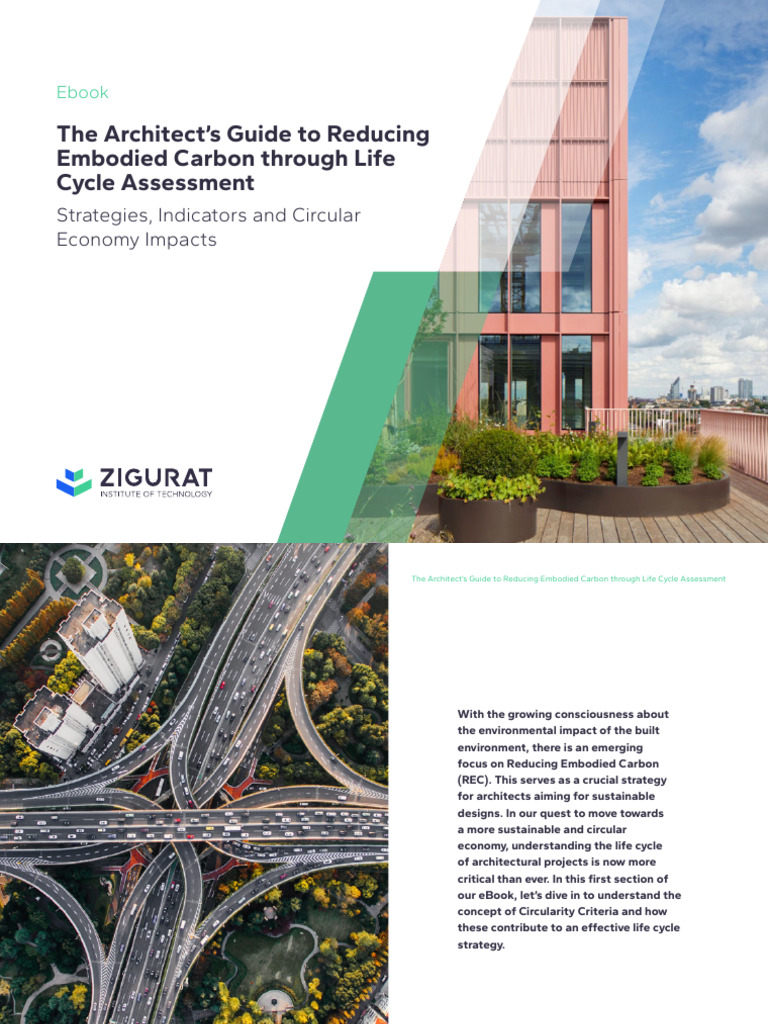 Ebook

The Architect's Guide to Reducing Embodied Carbon through Life Cycle Assessment

Strategies, Indicators and Circular Economy Impacts

ZIGURAT
INSTITUTE OF TECHNOLOGY

The Architect's Guide to Reducing Embodied Carbon through Life Cycle Assessment

With the growing consciousness about the environmental impact of the built environment, there is an emerging focus on Reducing Embodied Carbon (REC). This serves as a crucial strategy for architects aiming for sustainable designs. In our quest to move towards a more sustainable and circular economy, understanding the life cycle of architectural projects is now more critical than ever. In this first section of our eBook, let's dive in to understand the concept of Circularity Criteria and how these contribute to an effective life cycle strategy.